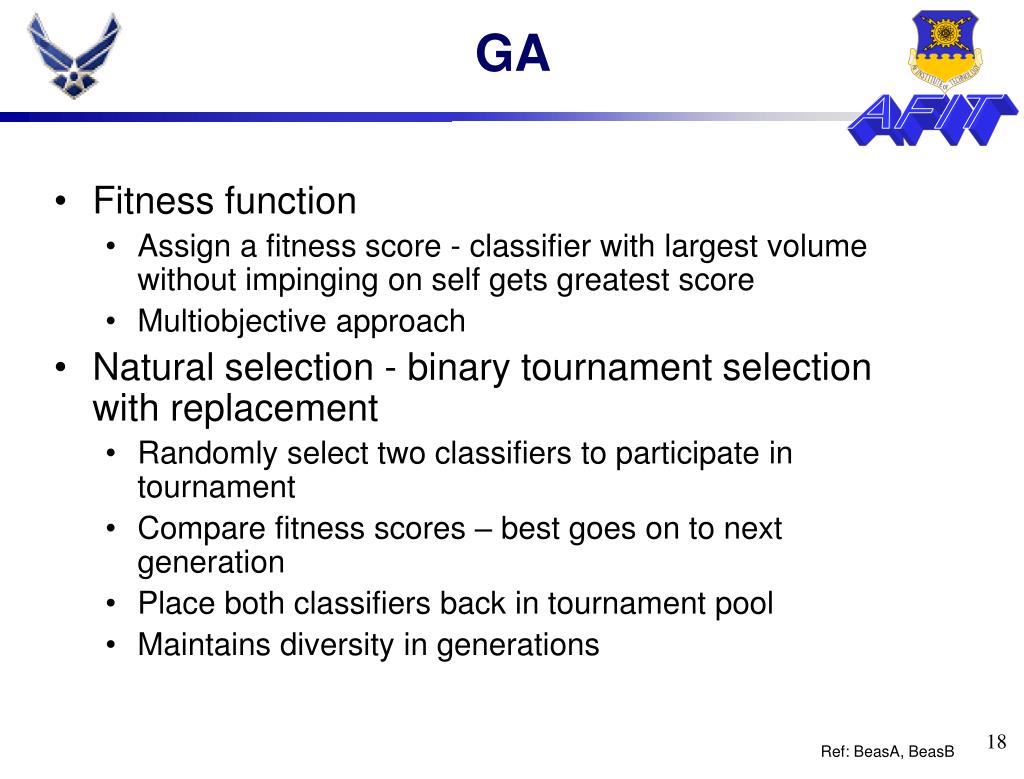 GA

AFIT

• Fitness function
  • Assign a fitness score - classifier with largest volume without impinging on self gets greatest score
  • Multiobjective approach
• Natural selection - binary tournament selection with replacement
  • Randomly select two classifiers to participate in tournament
  • Compare fitness scores – best goes on to next generation
  • Place both classifiers back in tournament pool
  • Maintains diversity in generations

Ref: BeasA, BeasB

18